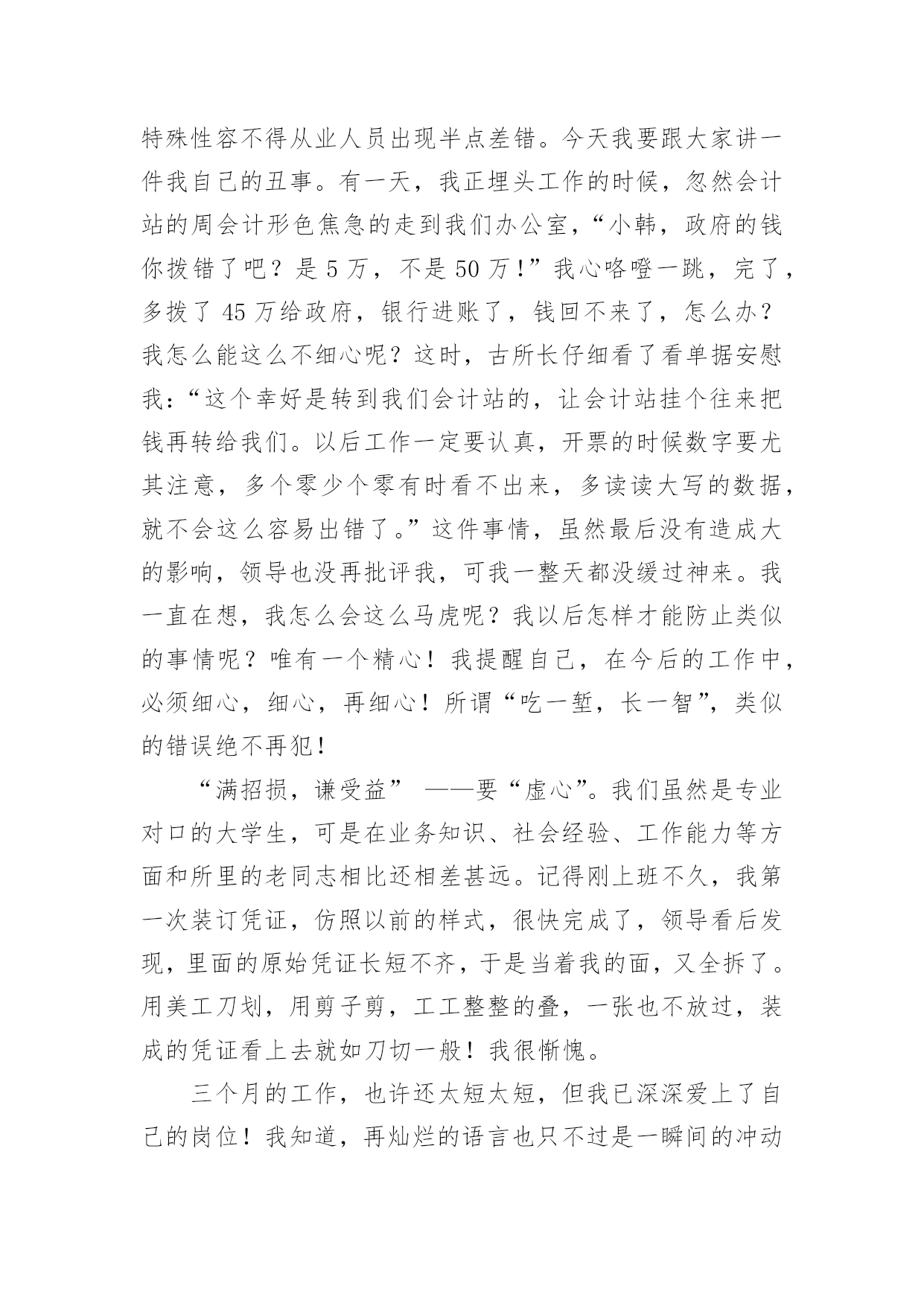 特殊性容不得从业人员出现半点差错。今天我要跟大家讲一件我自己的丑事。有一天，我正埋头工作的时候，忽然会计站的周会计形色焦急的走到我们办公室，“小韩，政府的钱你拨错了吧？是 5 万，不是 50 万！”我心咯噔一跳，完了，多拨了 45 万给政府，银行进账了，钱回不来了，怎么办？我怎么能这么不细心呢？这时，古所长仔细看了看单据安慰我：“这个幸好是转到我们会计站的，让会计站挂个往来把钱再转给我们。以后工作一定要认真，开票的时候数字要尤其注意，多个零少个零有时看不出来，多读读大写的数据，就不会这么容易出错了。”这件事情，虽然最后没有造成大的影响，领导也没再批评我，可我一整天都没缓过神来。我一直在想，我怎么会这么马虎呢？我以后怎样才能防止类似的事情呢？唯有一个精心！我提醒自己，在今后的工作中，必须细心，细心，再细心！所谓“吃一堑，长一智”，类似的错误绝不再犯！

“满招损，谦受益” ——要“虚心”。我们虽然是专业对口的大学生，可是在业务知识、社会经验、工作能力等方面和所里的老同志相比还相差甚远。记得刚上班不久，我第一次装订凭证，仿照以前的样式，很快完成了，领导看后发现，里面的原始凭证长短不齐，于是当着我的面，又全拆了。用美工刀划，用剪子剪，工工整整的叠，一张也不放过，装成的凭证看上去就如刀切一般！我很惭愧。

三个月的工作，也许还太短太短，但我已深深爱上了自己的岗位！我知道，再灿烂的语言也只不过是一瞬间的冲动